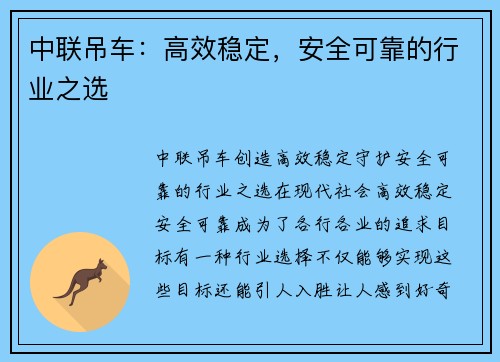 中联吊车：高效稳定，安全可靠的行业之选

中联吊车创造高效稳定守护安全可靠的行业之选在现代社会高效稳定安全可靠成为了各行各业的追求目标有一种行业选择不仅能够实现这些目标还能引人入胜让人感到好奇